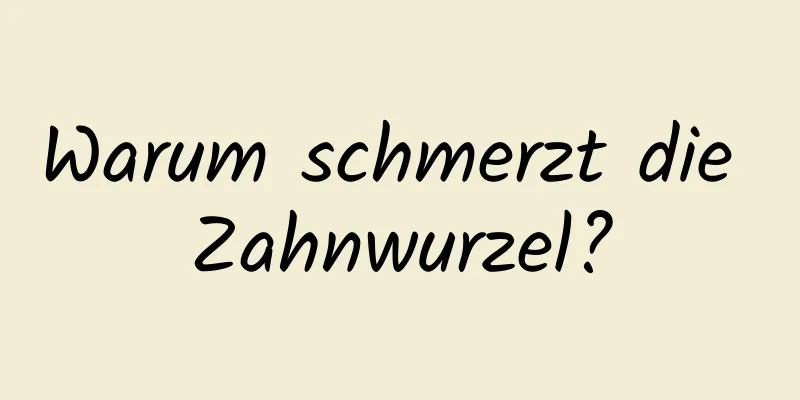 Warum schmerzt die Zahnwurzel?